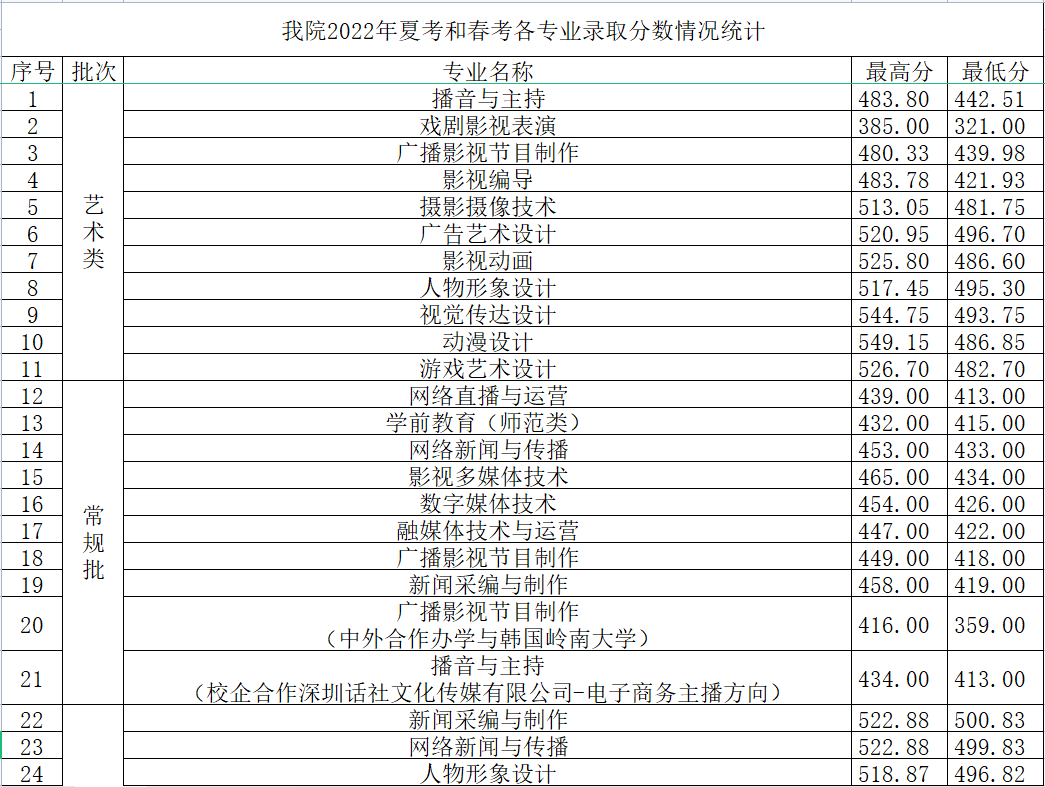 我院2022年夏考和春考各专业录取分数情况统计

| 序号 | 批次 | 专业名称 | 最高分 | 最低分 |
|---|---|---|---|---|
| 1 | 艺术类 | 播音与主持 | 483.80 | 442.51 |
| 2 | | 戏剧影视表演 | 385.00 | 321.00 |
| 3 | | 广播影视节目制作 | 480.33 | 439.98 |
| 4 | | 影视编导 | 483.78 | 421.93 |
| 5 | | 摄影摄像技术 | 513.05 | 481.75 |
| 6 | | 广告艺术设计 | 520.95 | 496.70 |
| 7 | | 影视动画 | 525.80 | 486.60 |
| 8 | | 人物形象设计 | 517.45 | 495.30 |
| 9 | | 视觉传达设计 | 544.75 | 493.75 |
| 10 | | 动漫设计 | 549.15 | 486.85 |
| 11 | | 游戏艺术设计 | 526.70 | 482.70 |
| 12 | 常规批 | 网络直播与运营 | 439.00 | 413.00 |
| 13 | | 学前教育（师范类） | 432.00 | 415.00 |
| 14 | | 网络新闻与传播 | 453.00 | 433.00 |
| 15 | | 影视多媒体技术 | 465.00 | 434.00 |
| 16 | | 数字媒体技术 | 454.00 | 426.00 |
| 17 | | 融媒体技术与运营 | 447.00 | 422.00 |
| 18 | | 广播影视节目制作 | 449.00 | 418.00 |
| 19 | | 新闻采编与制作 | 458.00 | 419.00 |
| 20 | | 广播影视节目制作（中外合作办学与韩国岭南大学） | 416.00 | 359.00 |
| 21 | | 播音与主持（校企合作深圳话社文化传媒有限公司-电子商务主播方向） | 434.00 | 413.00 |
| 22 | | 新闻采编与制作 | 522.88 | 500.83 |
| 23 | | 网络新闻与传播 | 522.88 | 499.83 |
| 24 | | 人物形象设计 | 518.87 | 496.82 |